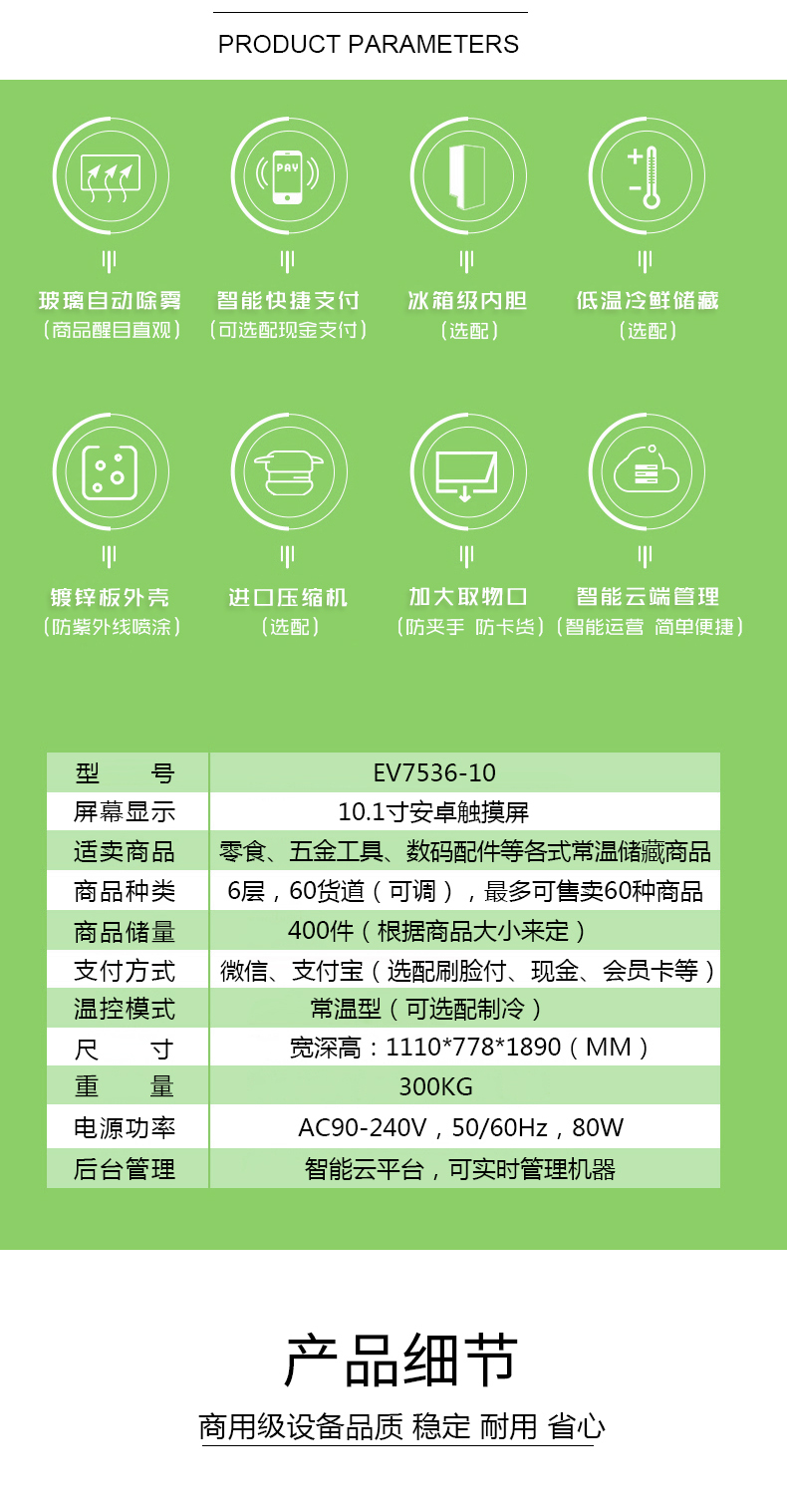 PRODUCT PARAMETERS

PAY

玻璃自动除雾
（商品醒目直观）

智能快捷支付
（可选配现金支付）

冰箱级内胆
（选配）

低温冷鲜储藏
（选配）

镀锌板外壳
（防紫外线喷涂）

进口压缩机
（选配）

加大取物口
（防夹手 防卡货）

智能云端管理
（智能运营 简单便捷）

| 型　　号 | EV7536-10 |
|---|---|
| 屏幕显示 | 10.1寸安卓触摸屏 |
| 适卖商品 | 零食、五金工具、数码配件等各式常温储藏商品 |
| 商品种类 | 6层，60货道（可调），最多可售卖60种商品 |
| 商品储量 | 400件（根据商品大小来定） |
| 支付方式 | 微信、支付宝（选配刷脸付、现金、会员卡等） |
| 温控模式 | 常温型（可选配制冷） |
| 尺　　寸 | 宽深高：1110*778*1890（MM） |
| 重　　量 | 300KG |
| 电源功率 | AC90-240V，50/60Hz，80W |
| 后台管理 | 智能云平台，可实时管理机器 |

产品细节

商用级设备品质 稳定 耐用 省心